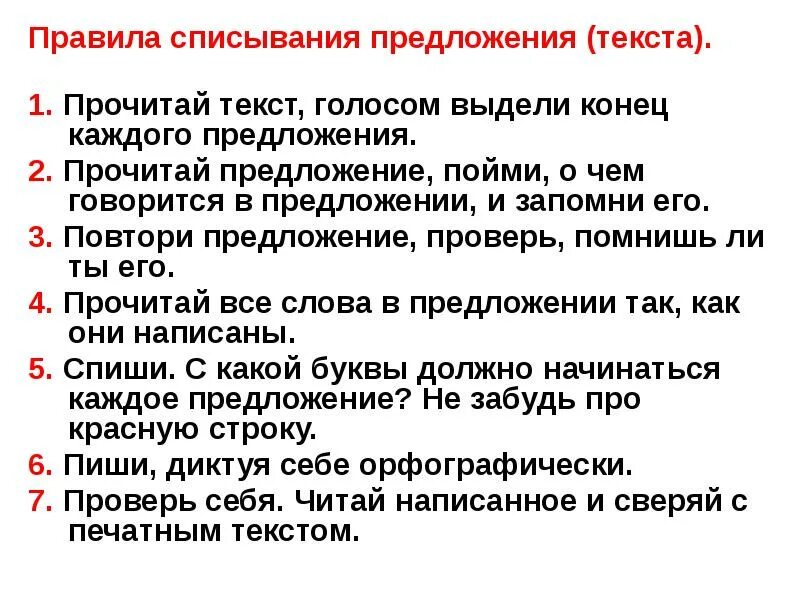 Правила списывания предложения (текста).

1. Прочитай текст, голосом выдели конец каждого предложения.

2. Прочитай предложение, пойми, о чем говорится в предложении, и запомни его.

3. Повтори предложение, проверь, помнишь ли ты его.

4. Прочитай все слова в предложении так, как они написаны.

5. Спиши. С какой буквы должно начинаться каждое предложение? Не забудь про красную строку.

6. Пиши, диктуя себе орфографически.

7. Проверь себя. Читай написанное и сверяй с печатным текстом.